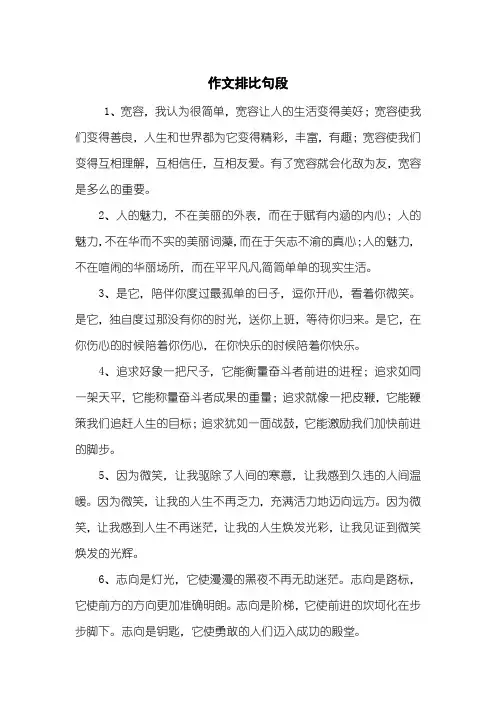 作文排比句段

1、宽容，我认为很简单，宽容让人的生活变得美好；宽容使我们变得善良，人生和世界都为它变得精彩，丰富，有趣；宽容使我们变得互相理解，互相信任，互相友爱。有了宽容就会化敌为友，宽容是多么的重要。

2、人的魅力，不在美丽的外表，而在于赋有内涵的内心；人的魅力，不在华而不实的美丽词藻，而在于矢志不渝的真心；人的魅力，不在喧闹的华丽场所，而在平平凡凡简简单单的现实生活。

3、是它，陪伴你度过最孤单的日子，逗你开心，看着你微笑。是它，独自度过那没有你的时光，送你上班，等待你归来。是它，在你伤心的时候陪着你伤心，在你快乐的时候陪着你快乐。

4、追求好象一把尺子，它能衡量奋斗者前进的进程；追求如同一架天平，它能称量奋斗者成果的重量；追求就像一把皮鞭，它能鞭策我们追赶人生的目标；追求犹如一面战鼓，它能激励我们加快前进的脚步。

5、因为微笑，让我驱除了人间的寒意，让我感到久违的人间温暖。因为微笑，让我的人生不再乏力，充满活力地迈向远方。因为微笑，让我感到人生不再迷茫，让我的人生焕发光彩，让我见证到微笑焕发的光辉。

6、志向是灯光，它使漫漫的黑夜不再无助迷茫。志向是路标，它使前方的方向更加准确明朗。志向是阶梯，它使前进的坎坷化在步步脚下。志向是钥匙，它使勇敢的人们迈入成功的殿堂。